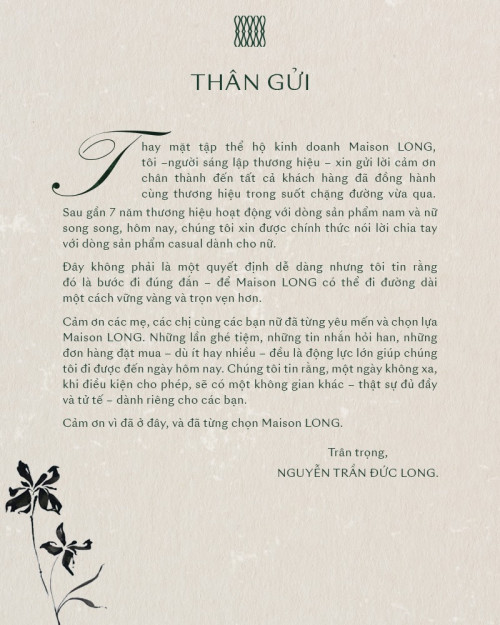 THÂN GỬI

Thay mặt tập thể hộ kinh doanh Maison LONG, tôi –người sáng lập thương hiệu – xin gửi lời cảm ơn chân thành đến tất cả khách hàng đã đồng hành cùng thương hiệu trong suốt chặng đường vừa qua. Sau gần 7 năm thương hiệu hoạt động với dòng sản phẩm nam và nữ song song, hôm nay, chúng tôi xin được chính thức nói lời chia tay với dòng sản phẩm casual dành cho nữ.

Đây không phải là một quyết định dễ dàng nhưng tôi tin rằng đó là bước đi đúng đắn – để Maison LONG có thể đi đường dài một cách vững vàng và trọn vẹn hơn.

Cảm ơn các mẹ, các chị cùng các bạn nữ đã từng yêu mến và chọn lựa Maison LONG. Những lần ghé tiệm, những tin nhắn hỏi han, những đơn hàng đặt mua – dù ít hay nhiều – đều là động lực lớn giúp chúng tôi đi được đến ngày hôm nay. Chúng tôi tin rằng, một ngày không xa, khi điều kiện cho phép, sẽ có một không gian khác – thật sự đủ đầy và tử tế – dành riêng cho các bạn.

Cảm ơn vì đã ở đây, và đã từng chọn Maison LONG.

Trân trọng,
NGUYỄN TRẦN ĐỨC LONG.